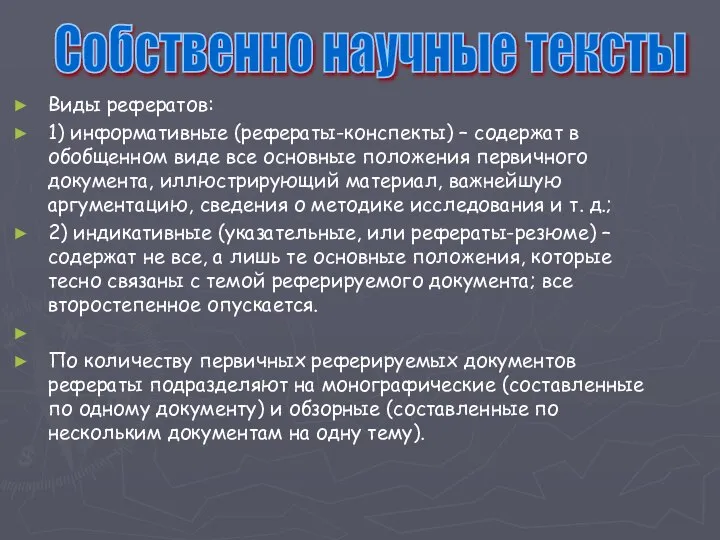 Собственно научные тексты

Виды рефератов:

1) информативные (рефераты-конспекты) – содержат в обобщенном виде все основные положения первичного документа, иллюстрирующий материал, важнейшую аргументацию, сведения о методике исследования и т. д.;

2) индикативные (указательные, или рефераты-резюме) – содержат не все, а лишь те основные положения, которые тесно связаны с темой реферируемого документа; все второстепенное опускается.

По количеству первичных реферируемых документов рефераты подразделяют на монографические (составленные по одному документу) и обзорные (составленные по нескольким документам на одну тему).